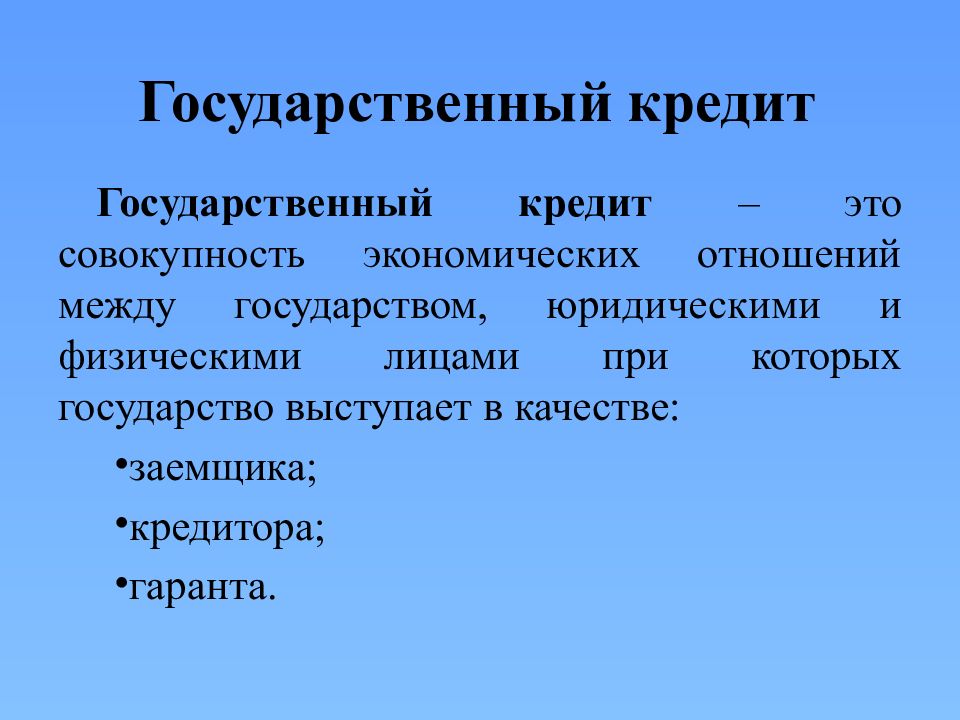 Государственный кредит

Государственный кредит – это совокупность экономических отношений между государством, юридическими и физическими лицами при которых государство выступает в качестве:

•заемщика;

•кредитора;

•гаранта.